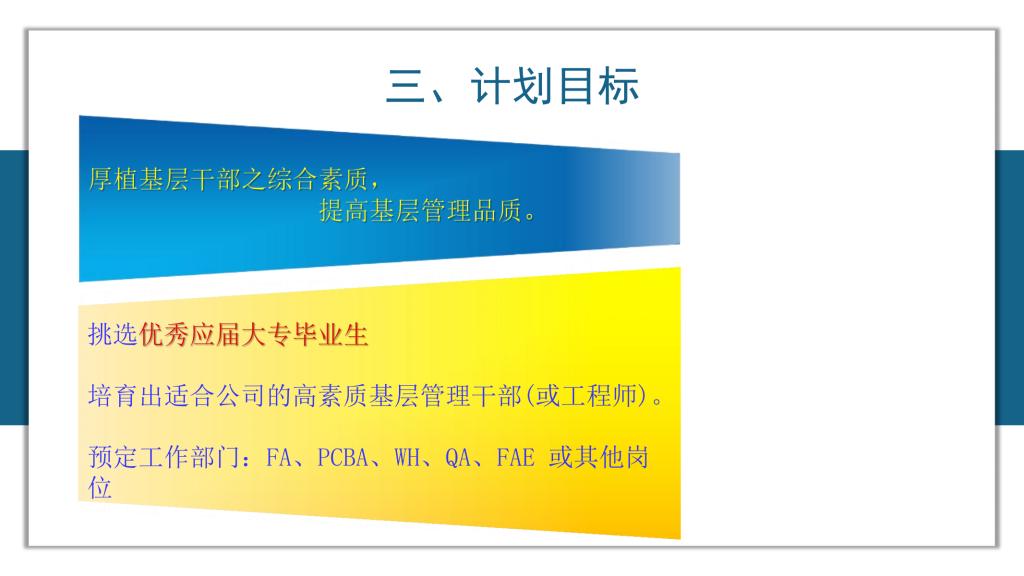 三、计划目标

厚植基层干部之综合素质，
提高基层管理品质。

挑选优秀应届大专毕业生

培育出适合公司的高素质基层管理干部(或工程师)。

预定工作部门：FA、PCBA、WH、QA、FAE 或其他岗位